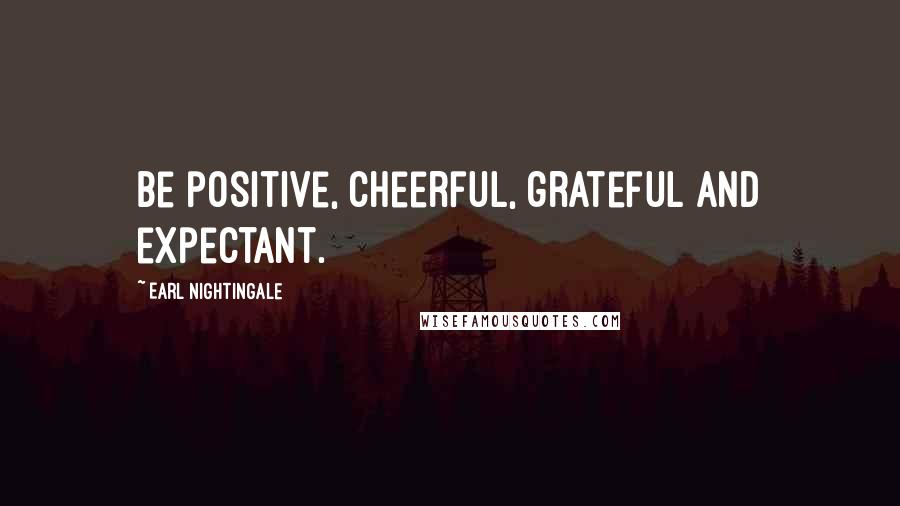 BE POSITIVE, CHEERFUL, GRATEFUL AND EXPECTANT.

~ EARL NIGHTINGALE

WISEFAMOUSQUOTES.COM